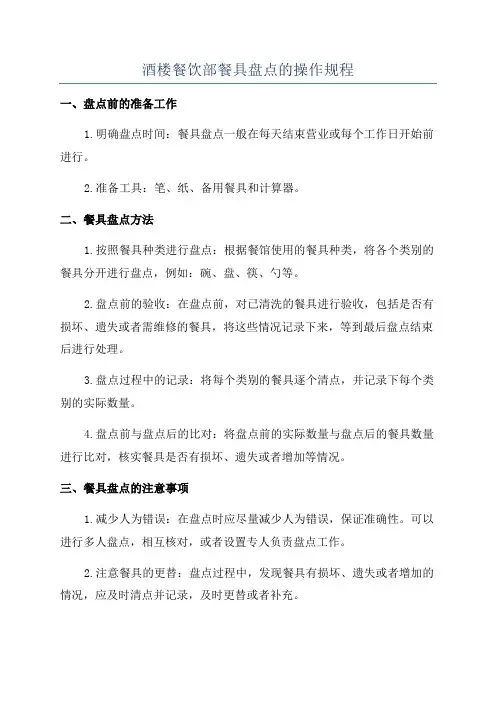 酒楼餐饮部餐具盘点的操作规程

一、盘点前的准备工作

1.明确盘点时间：餐具盘点一般在每天结束营业或每个工作日开始前进行。

2.准备工具：笔、纸、备用餐具和计算器。

二、餐具盘点方法

1.按照餐具种类进行盘点：根据餐馆使用的餐具种类，将各个类别的餐具分开进行盘点，例如：碗、盘、筷、勺等。

2.盘点前的验收：在盘点前，对已清洗的餐具进行验收，包括是否有损坏、遗失或者需维修的餐具，将这些情况记录下来，等到最后盘点结束后进行处理。

3.盘点过程中的记录：将每个类别的餐具逐个清点，并记录下每个类别的实际数量。

4.盘点前与盘点后的比对：将盘点前的实际数量与盘点后的餐具数量进行比对，核实餐具是否有损坏、遗失或者增加等情况。

三、餐具盘点的注意事项

1.减少人为错误：在盘点时应尽量减少人为错误，保证准确性。可以进行多人盘点，相互核对，或者设置专人负责盘点工作。

2.注意餐具的更替：盘点过程中，发现餐具有损坏、遗失或者增加的情况，应及时清点并记录，及时更替或者补充。